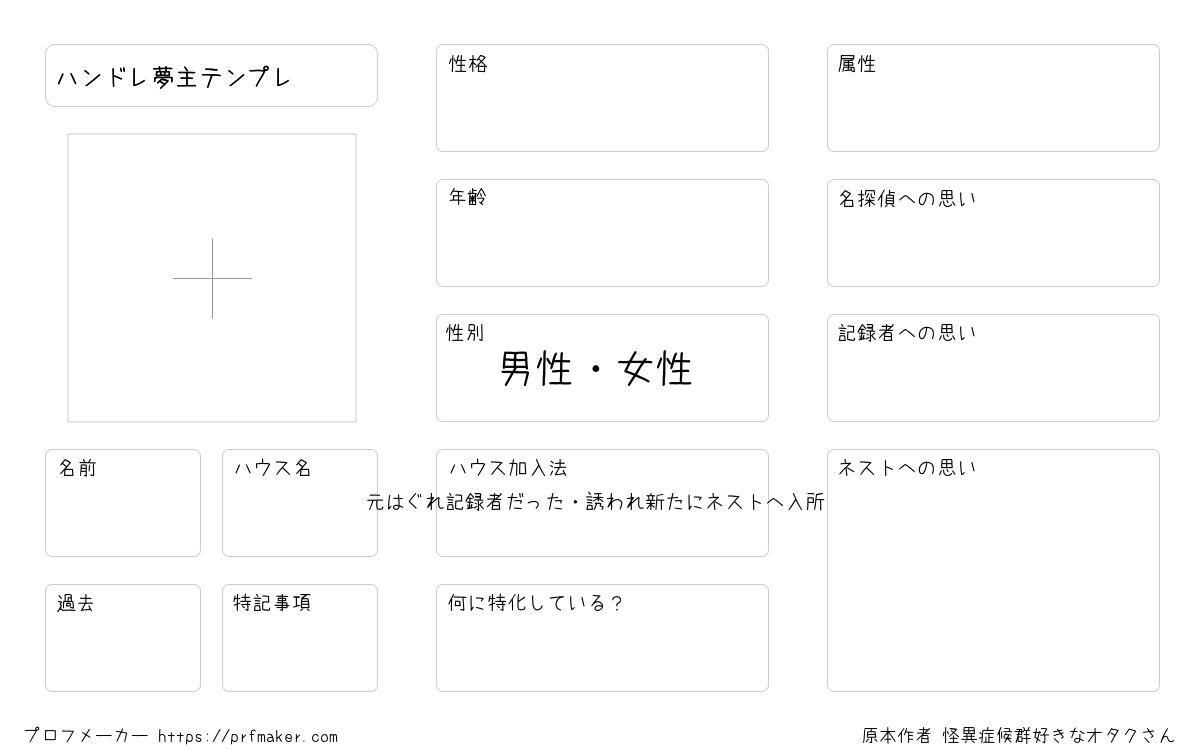 ハンドレ夢主テンプレ

名前

ハウス名

過去

特記事項

性格

年齢

性別
男性・女性

ハウス加入法
元はぐれ記録者だった・誘われ新たにネストへ入所

何に特化している？

属性

名探偵への思い

記録者への思い

ネストへの思い

プロフメーカー https://prfmaker.com

原本作者 怪異症候群好きなオタクさん